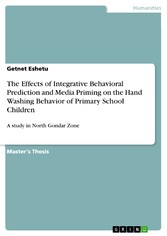 Humanities

Getnet Eshetu

The Effects of Integrative Behavioral Prediction and Media Priming on the Hand Washing Behavior of Primary School Children

A study in North Gondar Zone

Master's Thesis

GRIN